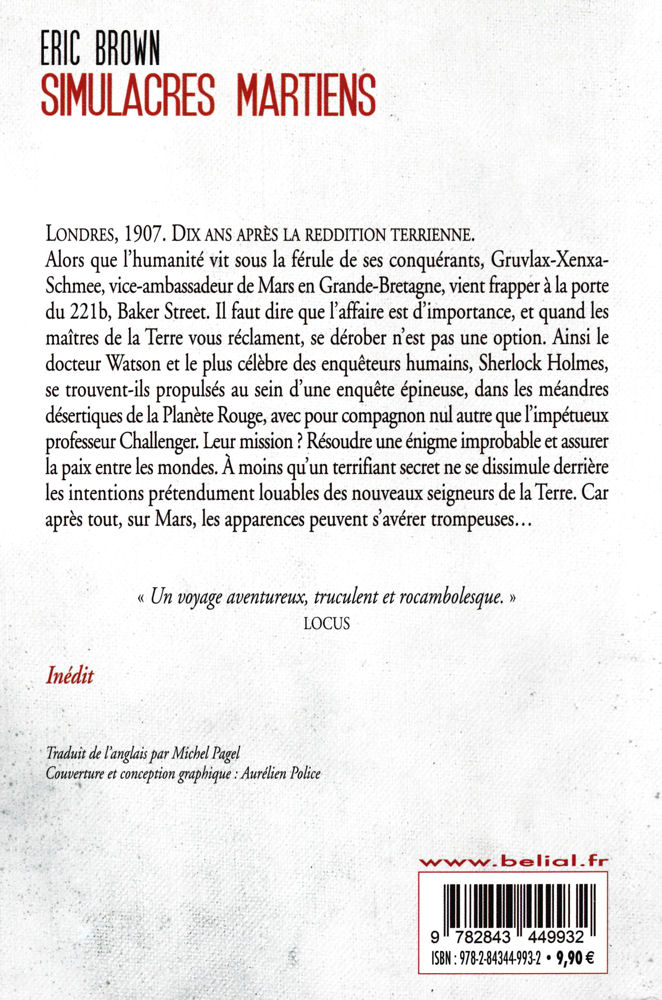 ERIC BROWN
SIMULACRES MARTIENS

LONDRES, 1907. DIX ANS APRÈS LA REDDITION TERRIENNE.
Alors que l'humanité vit sous la férule de ses conquérants, Gruvlax-Xenxa-Schmee, vice-ambassadeur de Mars en Grande-Bretagne, vient frapper à la porte du 221b, Baker Street. Il faut dire que l'affaire est d'importance, et quand les maîtres de la Terre vous réclament, se dérober n'est pas une option. Ainsi le docteur Watson et le plus célèbre des enquêteurs humains, Sherlock Holmes, se trouvent-ils propulsés au sein d'une enquête épineuse, dans les méandres désertiques de la Planète Rouge, avec pour compagnon nul autre que l'impétueux professeur Challenger. Leur mission ? Résoudre une énigme improbable et assurer la paix entre les mondes. À moins qu'un terrifiant secret ne se dissimule derrière les intentions prétendument louables des nouveaux seigneurs de la Terre. Car après tout, sur Mars, les apparences peuvent s'avérer trompeuses…

« Un voyage aventureux, truculent et rocambolesque. »
LOCUS

Inédit

Traduit de l'anglais par Michel Pagel
Couverture et conception graphique : Aurélien Police

www.belial.fr

9 782843 449932

ISBN : 978-2-84344-993-2 • 9,90 €